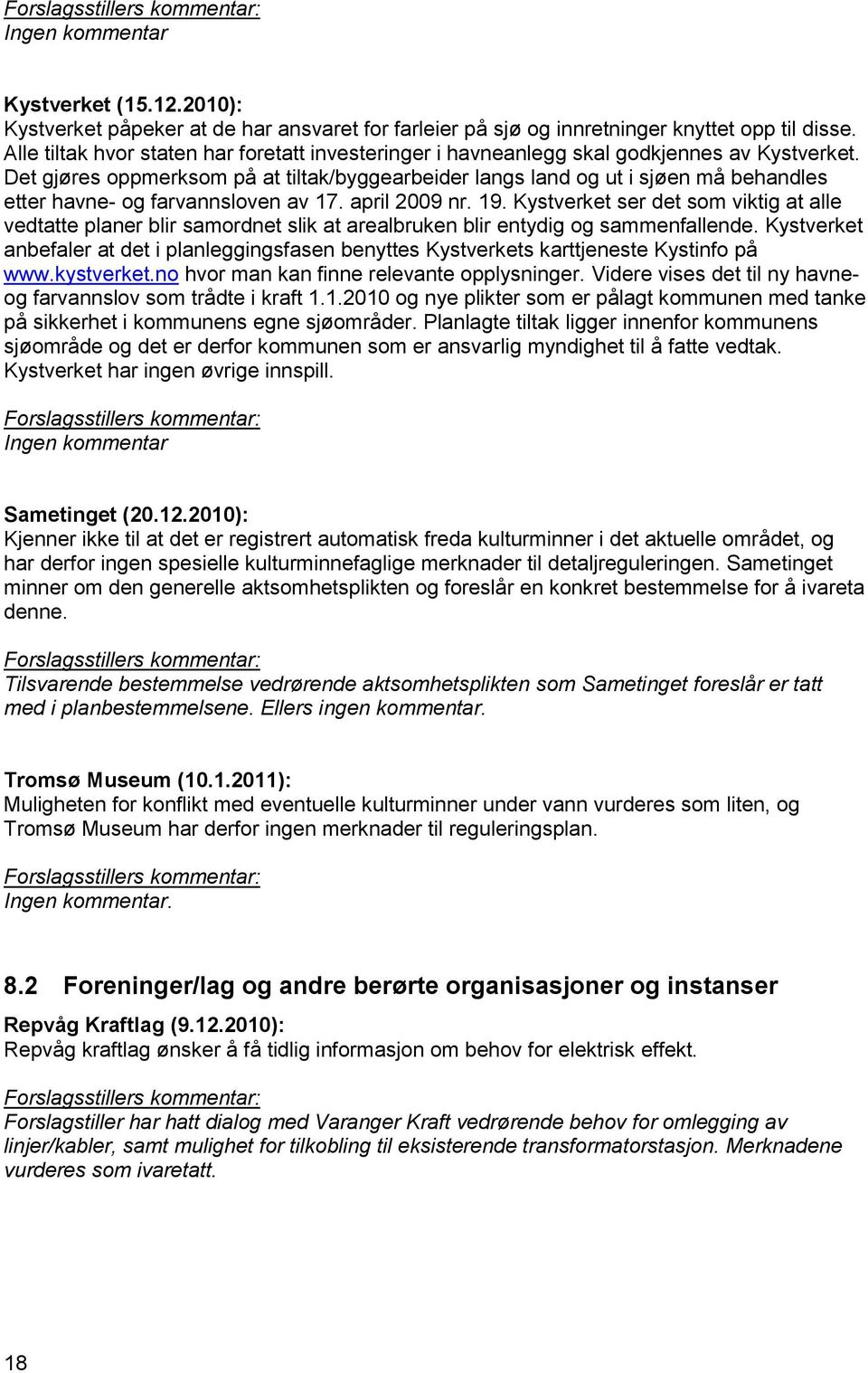 Forslagsstillers kommentar:
Ingen kommentar

Kystverket (15.12.2010):
Kystverket påpeker at de har ansvaret for farleier på sjø og innretninger knyttet opp til disse. Alle tiltak hvor staten har foretatt investeringer i havneanlegg skal godkjennes av Kystverket. Det gjøres oppmerksom på at tiltak/byggearbeider langs land og ut i sjøen må behandles etter havne- og farvannsloven av 17. april 2009 nr. 19. Kystverket ser det som viktig at alle vedtatte planer blir samordnet slik at arealbruken blir entydig og sammenfallende. Kystverket anbefaler at det i planleggingsfasen benyttes Kystverkets karttjeneste Kystinfo på www.kystverket.no hvor man kan finne relevante opplysninger. Videre vises det til ny havne- og farvannslov som trådte i kraft 1.1.2010 og nye plikter som er pålagt kommunen med tanke på sikkerhet i kommunens egne sjøområder. Planlagte tiltak ligger innenfor kommunens sjøområde og det er derfor kommunen som er ansvarlig myndighet til å fatte vedtak. Kystverket har ingen øvrige innspill.

Forslagsstillers kommentar:
Ingen kommentar

Sametinget (20.12.2010):
Kjenner ikke til at det er registrert automatisk freda kulturminner i det aktuelle området, og har derfor ingen spesielle kulturminnefaglige merknader til detaljreguleringen. Sametinget minner om den generelle aktsomhetsplikten og foreslår en konkret bestemmelse for å ivareta denne.

Forslagsstillers kommentar:
Tilsvarende bestemmelse vedrørende aktsomhetsplikten som Sametinget foreslår er tatt med i planbestemmelsene. Ellers ingen kommentar.

Tromsø Museum (10.1.2011):
Muligheten for konflikt med eventuelle kulturminner under vann vurderes som liten, og Tromsø Museum har derfor ingen merknader til reguleringsplan.

Forslagsstillers kommentar:
Ingen kommentar.

8.2 Foreninger/lag og andre berørte organisasjoner og instanser

Repvåg Kraftlag (9.12.2010):
Repvåg kraftlag ønsker å få tidlig informasjon om behov for elektrisk effekt.

Forslagsstillers kommentar:
Forslagstiller har hatt dialog med Varanger Kraft vedrørende behov for omlegging av linjer/kabler, samt mulighet for tilkobling til eksisterende transformatorstasjon. Merknadene vurderes som ivaretatt.

18